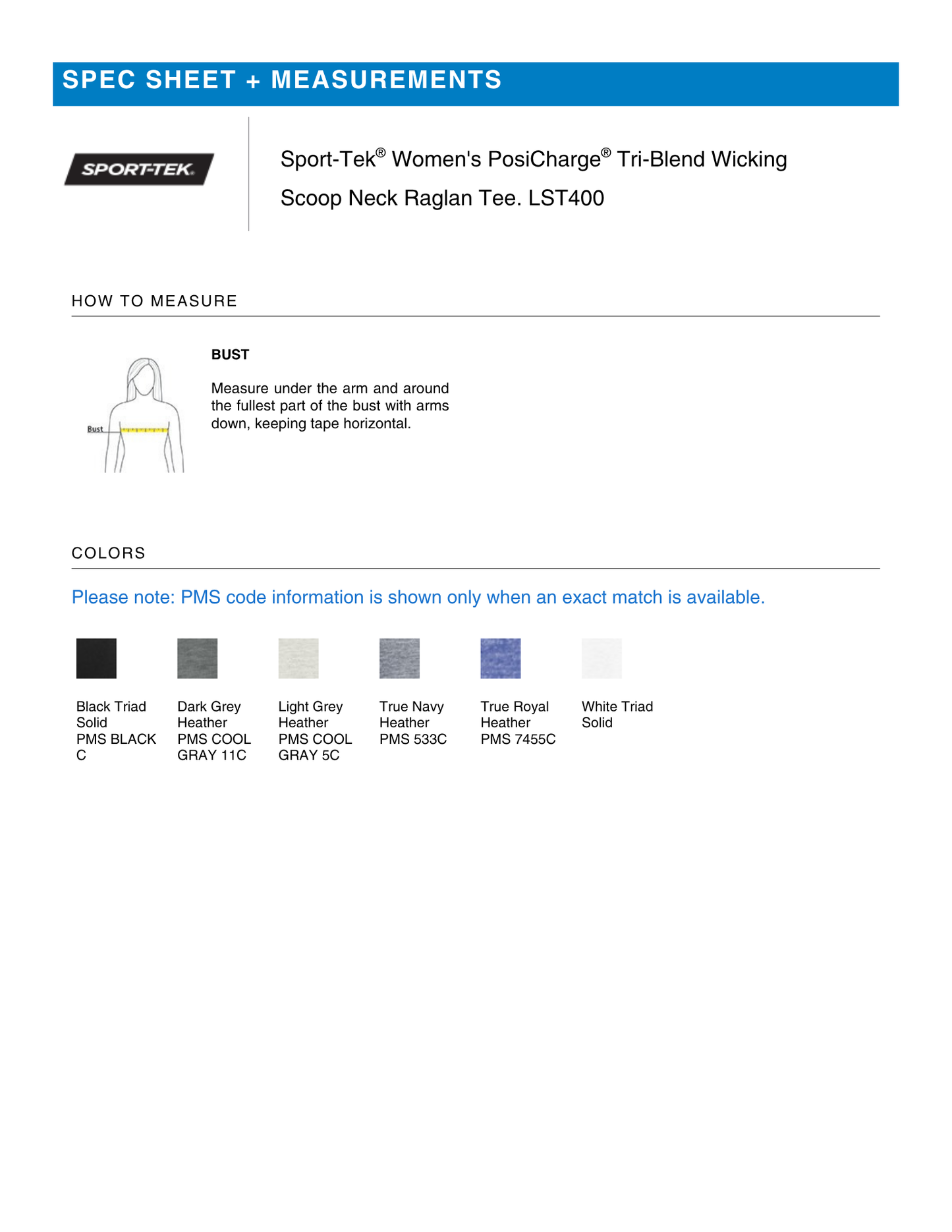 SPEC SHEET + MEASUREMENTS

SPORT-TEK

Sport-Tek® Women's PosiCharge® Tri-Blend Wicking Scoop Neck Raglan Tee. LST400

HOW TO MEASURE

Bust

BUST

Measure under the arm and around the fullest part of the bust with arms down, keeping tape horizontal.

COLORS

Please note: PMS code information is shown only when an exact match is available.

Black Triad Solid
PMS BLACK C

Dark Grey Heather
PMS COOL GRAY 11C

Light Grey Heather
PMS COOL GRAY 5C

True Navy Heather
PMS 533C

True Royal Heather
PMS 7455C

White Triad Solid